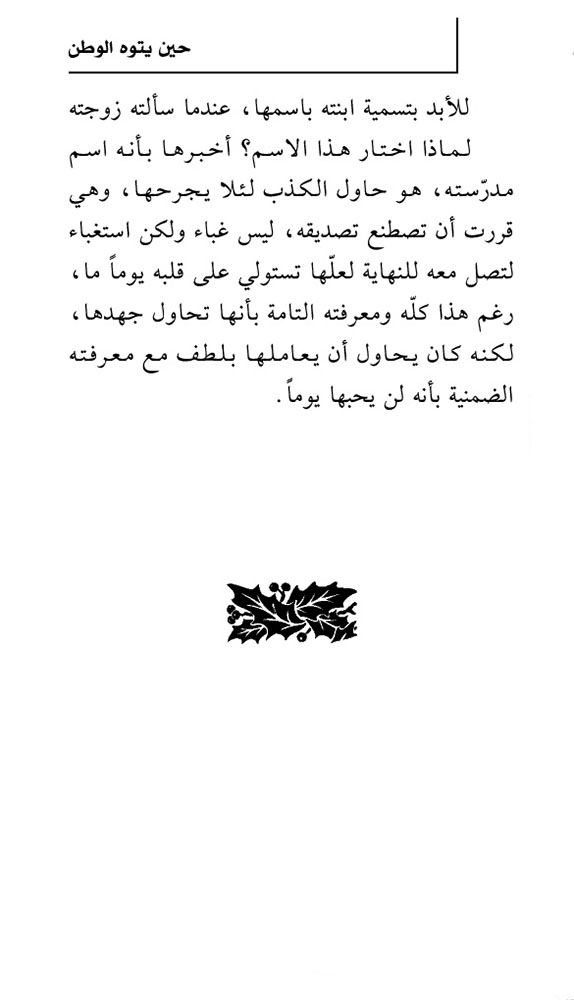 حين يتوه الوطن

للأبد بتسمية ابنته باسمها، عندما سألته زوجته لماذا اختار هذا الاسم؟ أخبرها بأنه اسم مدرّسته، هو حاول الكذب لئلا يجرحها، وهي قررت أن تصطنع تصديقه، ليس غباء ولكن استغباء لتصل معه للنهاية لعلّها تستولي على قلبه يوماً ما، رغم هذا كلّه ومعرفته التامة بأنها تحاول جهدها، لكنه كان يحاول أن يعاملها بلطف مع معرفته الضمنية بأنه لن يحبها يوماً.